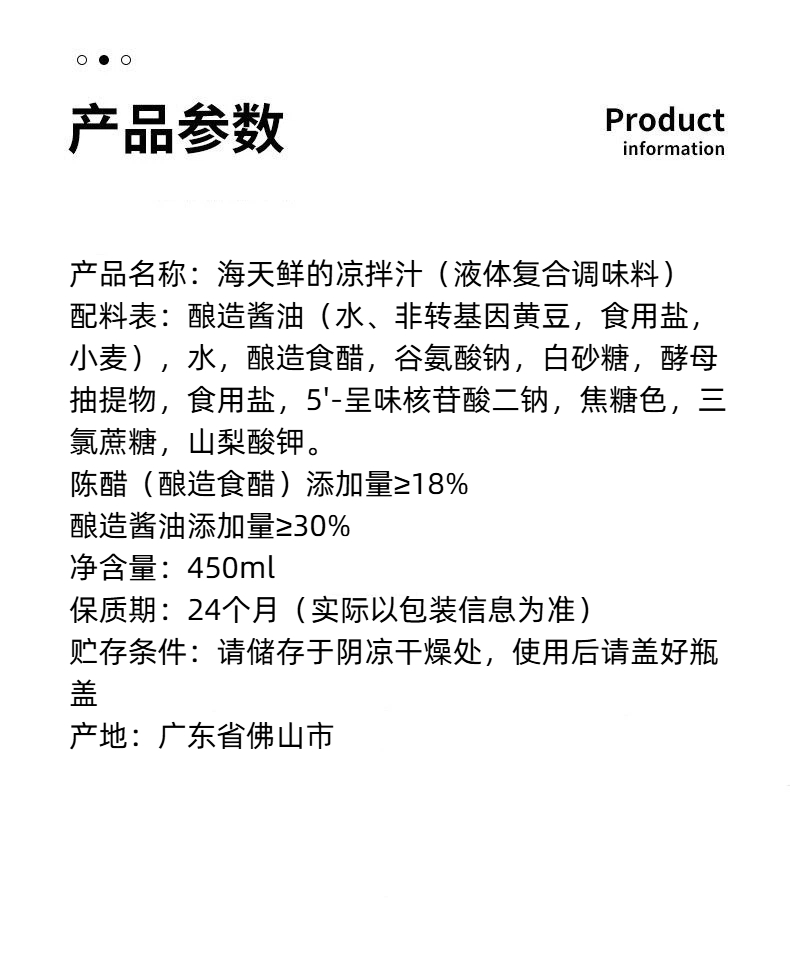 产品参数

Product
information

产品名称：海天鲜的凉拌汁（液体复合调味料）
配料表：酿造酱油（水、非转基因黄豆，食用盐，小麦），水，酿造食醋，谷氨酸钠，白砂糖，酵母抽提物，食用盐，5'-呈味核苷酸二钠，焦糖色，三氯蔗糖，山梨酸钾。
陈醋（酿造食醋）添加量≥18%
酿造酱油添加量≥30%
净含量：450ml
保质期：24个月（实际以包装信息为准）
贮存条件：请储存于阴凉干燥处，使用后请盖好瓶盖
产地：广东省佛山市